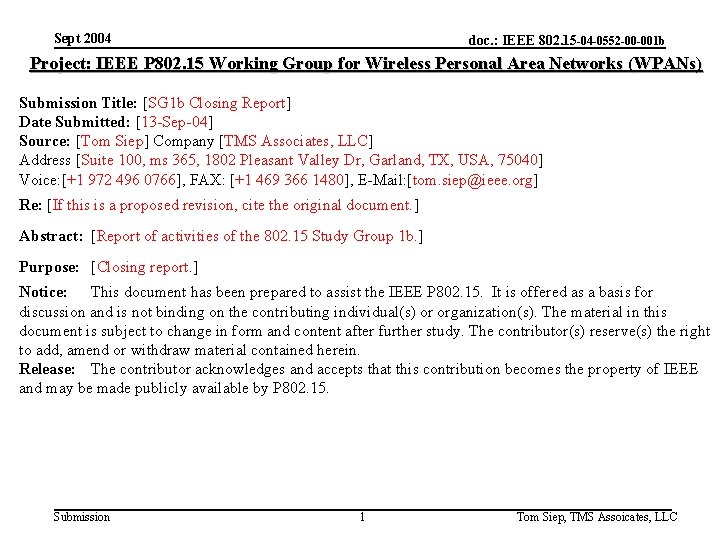 Sept 2004

doc.: IEEE 802.15-04-0552-00-001b

Project: IEEE P802.15 Working Group for Wireless Personal Area Networks (WPANs)

Submission Title: [SG1b Closing Report]
Date Submitted: [13-Sep-04]
Source: [Tom Siep] Company [TMS Associates, LLC]
Address [Suite 100, ms 365, 1802 Pleasant Valley Dr, Garland, TX, USA, 75040]
Voice:[+1 972 496 0766], FAX: [+1 469 366 1480], E-Mail:[tom.siep@ieee.org]

Re: [If this is a proposed revision, cite the original document.]

Abstract: [Report of activities of the 802.15 Study Group 1b.]

Purpose: [Closing report.]

Notice: This document has been prepared to assist the IEEE P802.15. It is offered as a basis for discussion and is not binding on the contributing individual(s) or organization(s). The material in this document is subject to change in form and content after further study. The contributor(s) reserve(s) the right to add, amend or withdraw material contained herein.
Release: The contributor acknowledges and accepts that this contribution becomes the property of IEEE and may be made publicly available by P802.15.

Submission

1

Tom Siep, TMS Assoicates, LLC